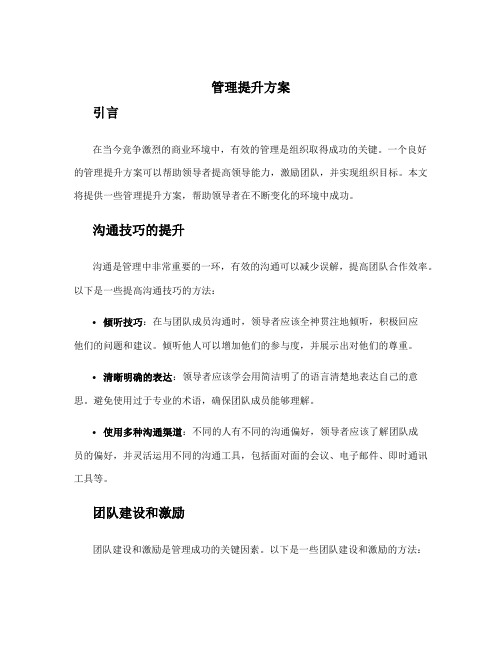 管理提升方案

引言

在当今竞争激烈的商业环境中，有效的管理是组织取得成功的关键。一个良好的管理提升方案可以帮助领导者提高领导能力，激励团队，并实现组织目标。本文将提供一些管理提升方案，帮助领导者在不断变化的环境中成功。

沟通技巧的提升

沟通是管理中非常重要的一环，有效的沟通可以减少误解，提高团队合作效率。以下是一些提高沟通技巧的方法：

• 倾听技巧：在与团队成员沟通时，领导者应该全神贯注地倾听，积极回应他们的问题和建议。倾听他人可以增加他们的参与度，并展示出对他们的尊重。

• 清晰明确的表达：领导者应该学会用简洁明了的语言清楚地表达自己的意思。避免使用过于专业的术语，确保团队成员能够理解。

• 使用多种沟通渠道：不同的人有不同的沟通偏好，领导者应该了解团队成员的偏好，并灵活运用不同的沟通工具，包括面对面的会议、电子邮件、即时通讯工具等。

团队建设和激励

团队建设和激励是管理成功的关键因素。以下是一些团队建设和激励的方法：